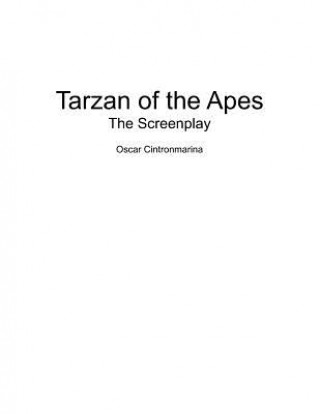 Tarzan of the Apes
The Screenplay

Oscar Cintronmarina